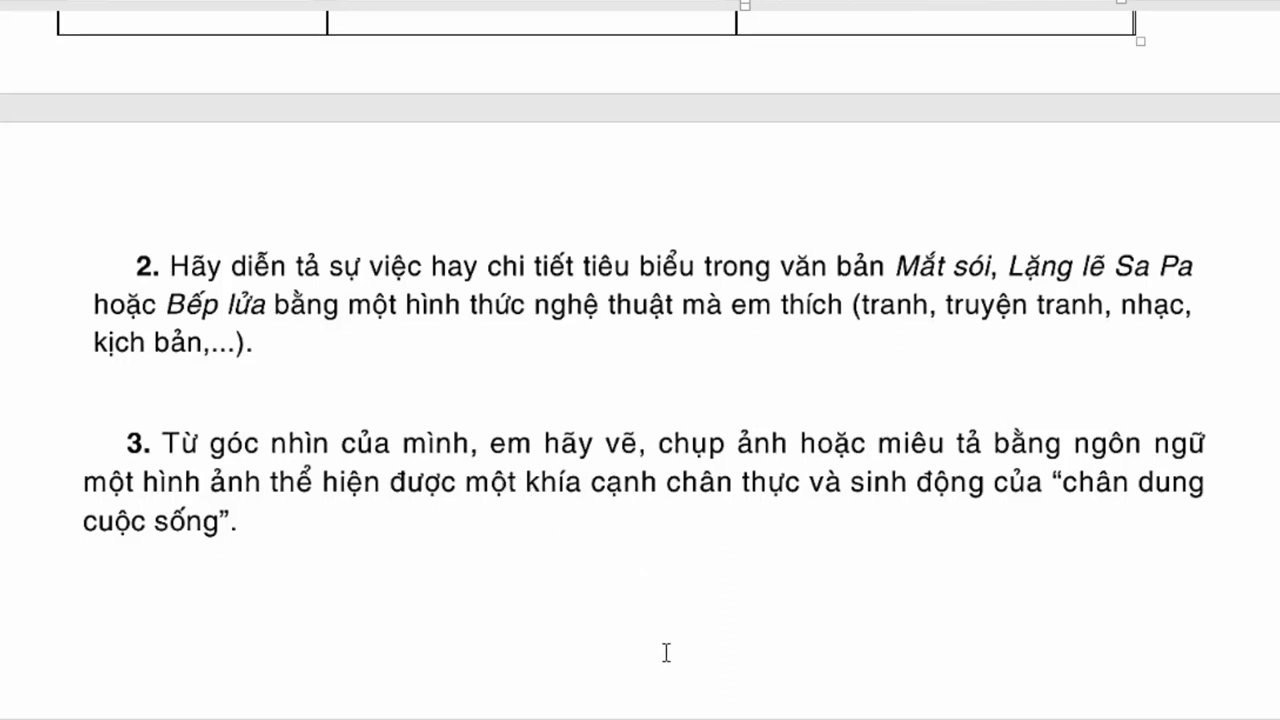 2. Hãy diễn tả sự việc hay chi tiết tiêu biểu trong văn bản Mắt sói, Lặng lẽ Sa Pa hoặc Bếp lửa bằng một hình thức nghệ thuật mà em thích (tranh, truyện tranh, nhạc, kịch bản,...).

3. Từ góc nhìn của mình, em hãy vẽ, chụp ảnh hoặc miêu tả bằng ngôn ngữ một hình ảnh thể hiện được một khía cạnh chân thực và sinh động của “chân dung cuộc sống”.